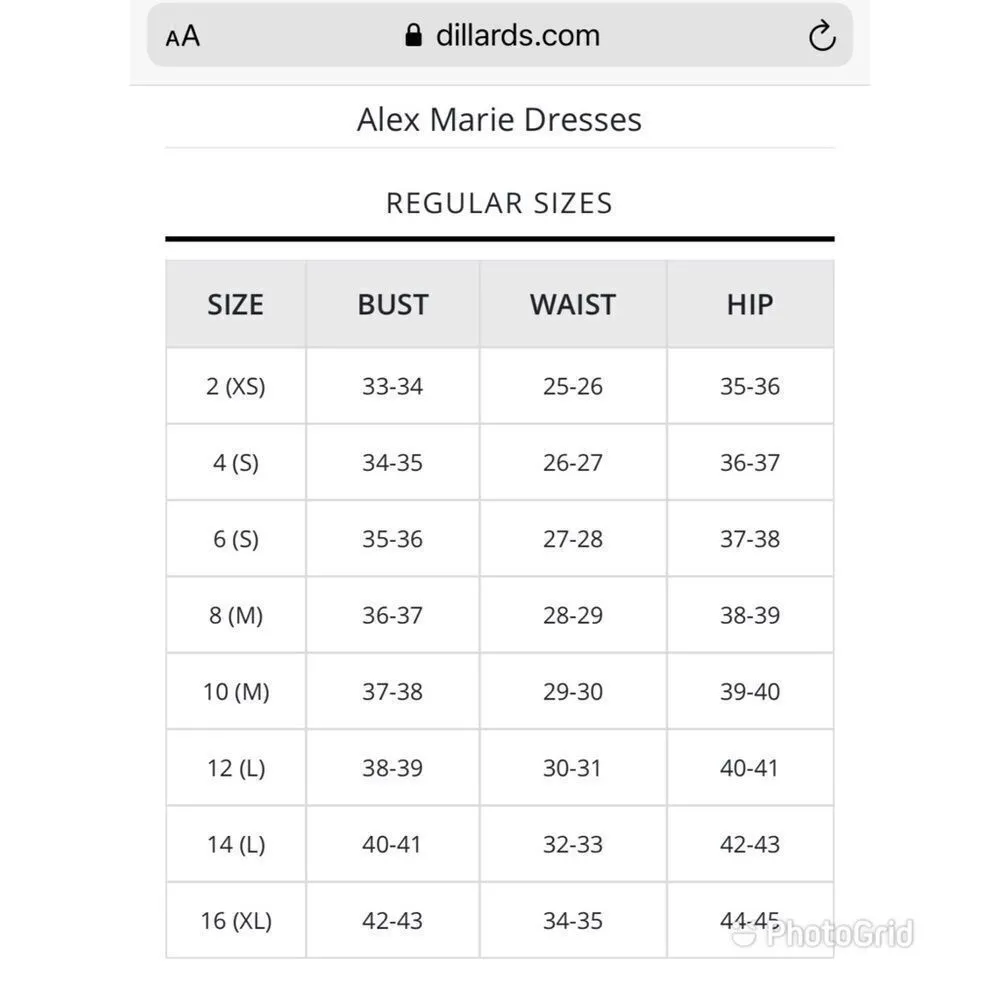 AA dillards.com

Alex Marie Dresses

REGULAR SIZES

| SIZE | BUST | WAIST | HIP |
|---|---|---|---|
| 2 (XS) | 33-34 | 25-26 | 35-36 |
| 4 (S) | 34-35 | 26-27 | 36-37 |
| 6 (S) | 35-36 | 27-28 | 37-38 |
| 8 (M) | 36-37 | 28-29 | 38-39 |
| 10 (M) | 37-38 | 29-30 | 39-40 |
| 12 (L) | 38-39 | 30-31 | 40-41 |
| 14 (L) | 40-41 | 32-33 | 42-43 |
| 16 (XL) | 42-43 | 34-35 | 44-45 |

PhotoGrid